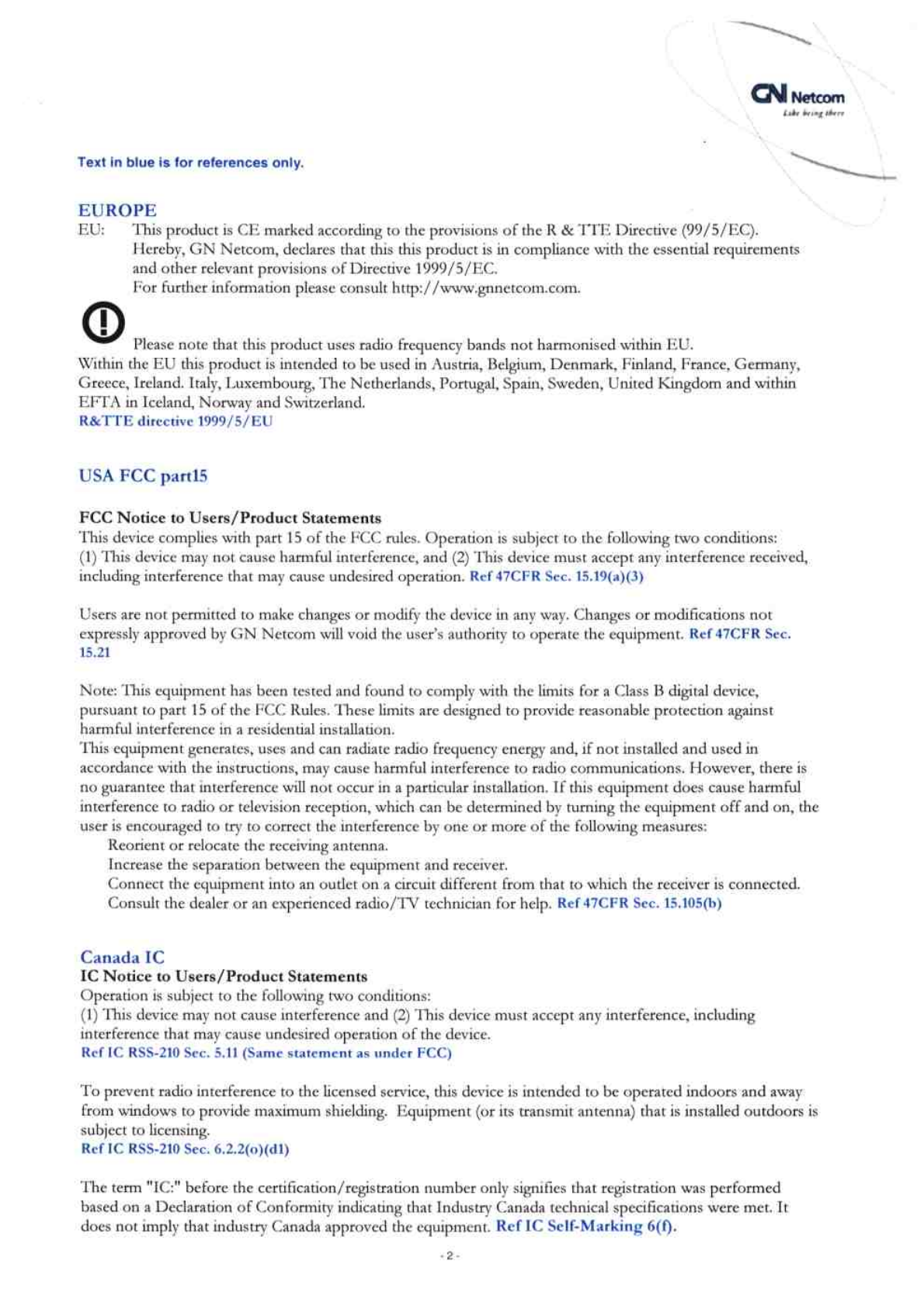 GN Netcom
Like being there

Text in blue is for references only.

EUROPE
EU: This product is CE marked according to the provisions of the R & TTE Directive (99/5/EC). Hereby, GN Netcom, declares that this this product is in compliance with the essential requirements and other relevant provisions of Directive 1999/5/EC.
For further information please consult http://www.gnnetcom.com.

Please note that this product uses radio frequency bands not harmonised within EU.
Within the EU this product is intended to be used in Austria, Belgium, Denmark, Finland, France, Germany, Greece, Ireland. Italy, Luxembourg, The Netherlands, Portugal, Spain, Sweden, United Kingdom and within EFTA in Iceland, Norway and Switzerland.
R&TTE directive 1999/5/EU

USA FCC part15

FCC Notice to Users/Product Statements
This device complies with part 15 of the FCC rules. Operation is subject to the following two conditions: (1) This device may not cause harmful interference, and (2) This device must accept any interference received, including interference that may cause undesired operation. Ref 47CFR Sec. 15.19(a)(3)

Users are not permitted to make changes or modify the device in any way. Changes or modifications not expressly approved by GN Netcom will void the user's authority to operate the equipment. Ref 47CFR Sec. 15.21

Note: This equipment has been tested and found to comply with the limits for a Class B digital device, pursuant to part 15 of the FCC Rules. These limits are designed to provide reasonable protection against harmful interference in a residential installation.
This equipment generates, uses and can radiate radio frequency energy and, if not installed and used in accordance with the instructions, may cause harmful interference to radio communications. However, there is no guarantee that interference will not occur in a particular installation. If this equipment does cause harmful interference to radio or television reception, which can be determined by turning the equipment off and on, the user is encouraged to try to correct the interference by one or more of the following measures:
Reorient or relocate the receiving antenna.
Increase the separation between the equipment and receiver.
Connect the equipment into an outlet on a circuit different from that to which the receiver is connected.
Consult the dealer or an experienced radio/TV technician for help. Ref 47CFR Sec. 15.105(b)

Canada IC
IC Notice to Users/Product Statements
Operation is subject to the following two conditions:
(1) This device may not cause interference and (2) This device must accept any interference, including interference that may cause undesired operation of the device.
Ref IC RSS-210 Sec. 5.11 (Same statement as under FCC)

To prevent radio interference to the licensed service, this device is intended to be operated indoors and away from windows to provide maximum shielding. Equipment (or its transmit antenna) that is installed outdoors is subject to licensing.
Ref IC RSS-210 Sec. 6.2.2(o)(d1)

The term "IC:" before the certification/registration number only signifies that registration was performed based on a Declaration of Conformity indicating that Industry Canada technical specifications were met. It does not imply that industry Canada approved the equipment. Ref IC Self-Marking 6(f).

- 2 -